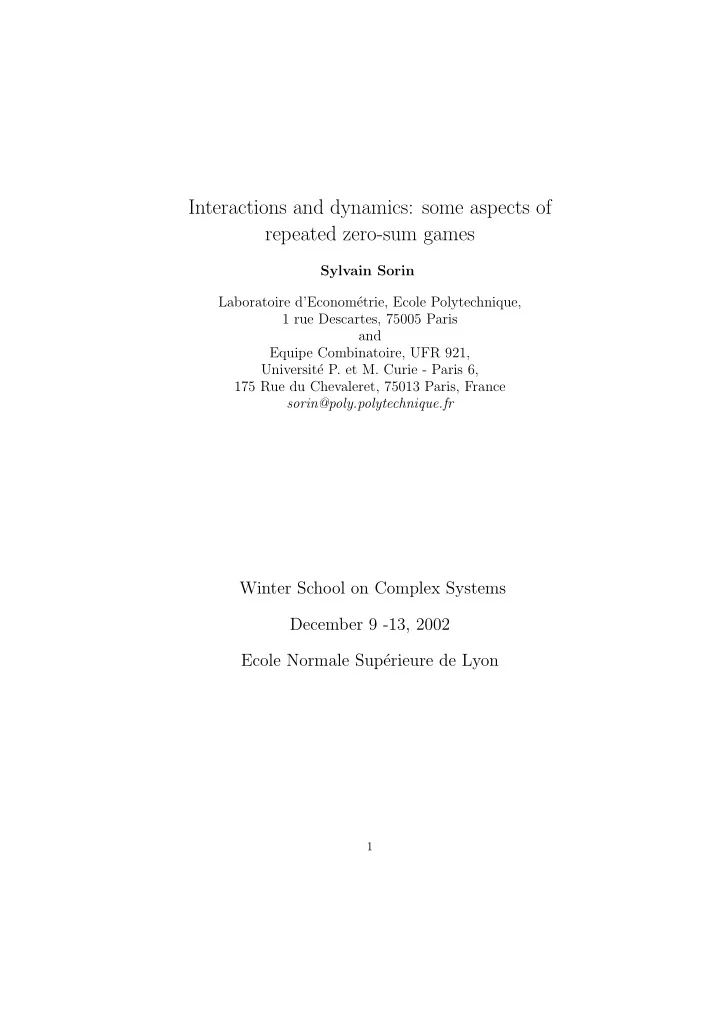 Interactions and dynamics: some aspects of repeated zero-sum games

Sylvain Sorin

Laboratoire d'Econométrie, Ecole Polytechnique,
1 rue Descartes, 75005 Paris
and
Equipe Combinatoire, UFR 921,
Université P. et M. Curie - Paris 6,
175 Rue du Chevaleret, 75013 Paris, France
sorin@poly.polytechnique.fr

Winter School on Complex Systems

December 9 -13, 2002

Ecole Normale Supérieure de Lyon

1